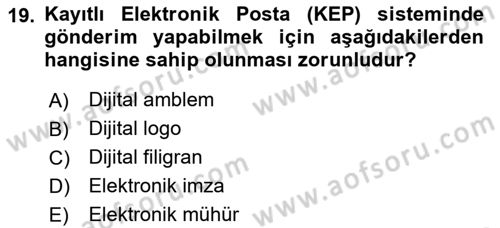 19. Kayıtlı Elektronik Posta (KEP) sisteminde gönderim yapabilmek için aşağıdakilerden hangisine sahip olunması zorunludur?

A) Dijital amblem
B) Dijital logo
C) Dijital filigran
D) Elektronik imza
E) Elektronik mühür

www.aofsoru.com
www.aofsoru.com
www.aofsoru.com
www.aofsoru.com
www.aofsoru.com